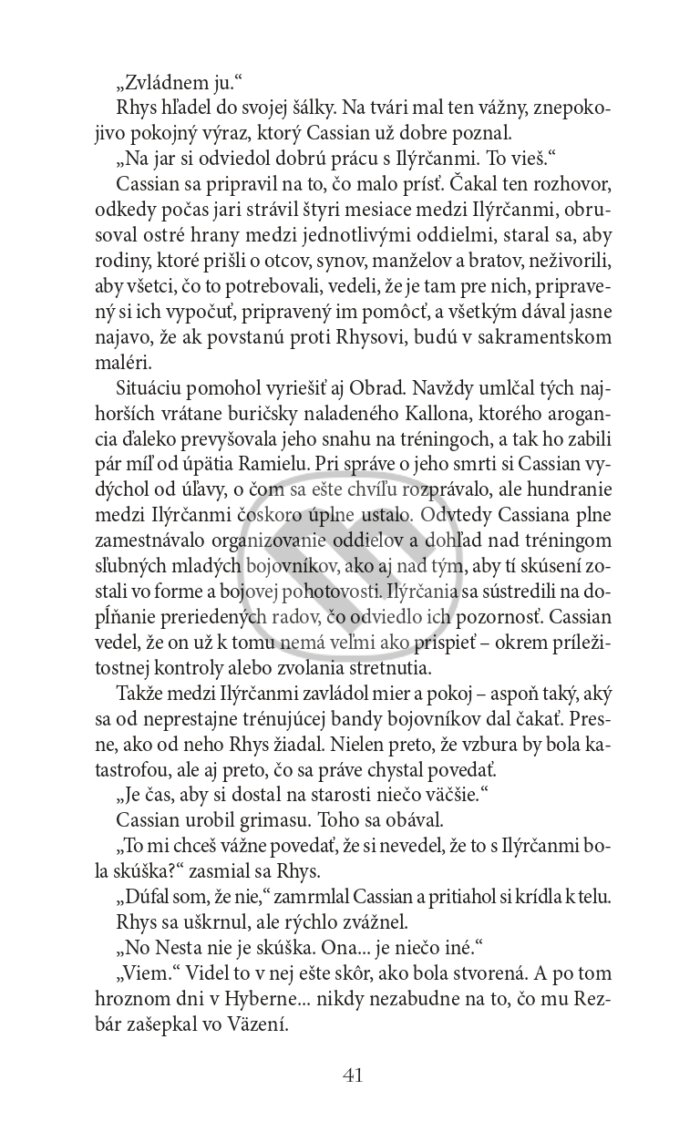 „Zvládnem ju.“

Rhys hľadel do svojej šálky. Na tvári mal ten vážny, znepokojivo pokojný výraz, ktorý Cassian už dobre poznal.

„Na jar si odviedol dobrú prácu s Ilýrčanmi. To vieš.“

Cassian sa pripravil na to, čo malo prísť. Čakal ten rozhovor, odkedy počas jari strávil štyri mesiace medzi Ilýrčanmi, obrusoval ostré hrany medzi jednotlivými oddielmi, staral sa, aby rodiny, ktoré prišli o otcov, synov, manželov a bratov, neživorili, aby všetci, čo to potrebovali, vedeli, že je tam pre nich, pripravený si ich vypočuť, pripravený im pomôcť, a všetkým dával jasne najavo, že ak povstanú proti Rhysovi, budú v sakramentskom maléri.

Situáciu pomohol vyriešiť aj Obrad. Navždy umlčal tých najhorších vrátane buričsky naladeného Kallona, ktorého arogancia ďaleko prevyšovala jeho snahu na tréningoch, a tak ho zabili pár míľ od úpätia Ramielu. Pri správe o jeho smrti si Cassian vydýchol od úľavy, o čom sa ešte chvíľu rozprávalo, ale hundranie medzi Ilýrčanmi čoskoro úplne ustalo. Odvtedy Cassiana plne zamestnávalo organizovanie oddielov a dohľad nad tréningom sľubných mladých bojovníkov, ako aj nad tým, aby tí skúsení zostali vo forme a bojovej pohotovosti. Ilýrčania sa sústredili na dopĺňanie preriedených radov, čo odviedlo ich pozornosť. Cassian vedel, že on už k tomu nemá veľmi ako prispieť – okrem príležitostnej kontroly alebo zvolania stretnutia.

Takže medzi Ilýrčanmi zavládol mier a pokoj – aspoň taký, aký sa od neprestajne trénujúcej bandy bojovníkov dal čakať. Presne, ako od neho Rhys žiadal. Nielen preto, že vzbura by bola katastrofou, ale aj preto, čo sa práve chystal povedať.

„Je čas, aby si dostal na starosti niečo väčšie.“

Cassian urobil grimasu. Toho sa obával.

„To mi chceš vážne povedať, že si nevedel, že to s Ilýrčanmi bola skúška?“ zasmial sa Rhys.

„Dúfal som, že nie,“ zamrmlal Cassian a pritiahol si krídla k telu.

Rhys sa uškrnul, ale rýchlo zvážnel.

„No Nesta nie je skúška. Ona... je niečo iné.“

„Viem.“ Videl to v nej ešte skôr, ako bola stvorená. A po tom hroznom dni v Hyberne... nikdy nezabudne na to, čo mu Rezbár zašepkal vo Väzení.

41